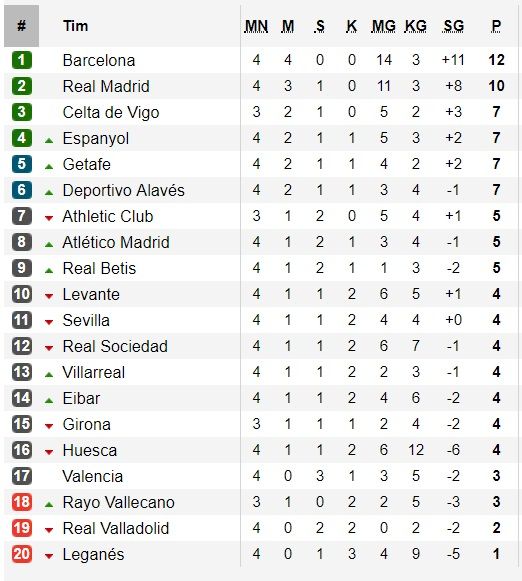 | # | Tim | MN | M | S | K | MG | KG | SG | P |
|---|---|---|---|---|---|---|---|---|---|
| 1 | Barcelona | 4 | 4 | 0 | 0 | 14 | 3 | +11 | 12 |
| 2 | Real Madrid | 4 | 3 | 1 | 0 | 11 | 3 | +8 | 10 |
| 3 | Celta de Vigo | 3 | 2 | 1 | 0 | 5 | 2 | +3 | 7 |
| 4 | Espanyol | 4 | 2 | 1 | 1 | 5 | 3 | +2 | 7 |
| 5 | Getafe | 4 | 2 | 1 | 1 | 4 | 2 | +2 | 7 |
| 6 | Deportivo Alavés | 4 | 2 | 1 | 1 | 3 | 4 | -1 | 7 |
| 7 | Athletic Club | 3 | 1 | 2 | 0 | 5 | 4 | +1 | 5 |
| 8 | Atlético Madrid | 4 | 1 | 2 | 1 | 3 | 4 | -1 | 5 |
| 9 | Real Betis | 4 | 1 | 2 | 1 | 1 | 3 | -2 | 5 |
| 10 | Levante | 4 | 1 | 1 | 2 | 6 | 5 | +1 | 4 |
| 11 | Sevilla | 4 | 1 | 1 | 2 | 4 | 4 | +0 | 4 |
| 12 | Real Sociedad | 4 | 1 | 1 | 2 | 6 | 7 | -1 | 4 |
| 13 | Villarreal | 4 | 1 | 1 | 2 | 2 | 3 | -1 | 4 |
| 14 | Eibar | 4 | 1 | 1 | 2 | 4 | 6 | -2 | 4 |
| 15 | Girona | 3 | 1 | 1 | 1 | 2 | 4 | -2 | 4 |
| 16 | Huesca | 4 | 1 | 1 | 2 | 6 | 12 | -6 | 4 |
| 17 | Valencia | 4 | 0 | 3 | 1 | 3 | 5 | -2 | 3 |
| 18 | Rayo Vallecano | 3 | 1 | 0 | 2 | 2 | 5 | -3 | 3 |
| 19 | Real Valladolid | 4 | 0 | 2 | 2 | 0 | 2 | -2 | 2 |
| 20 | Leganés | 4 | 0 | 1 | 3 | 4 | 9 | -5 | 1 |